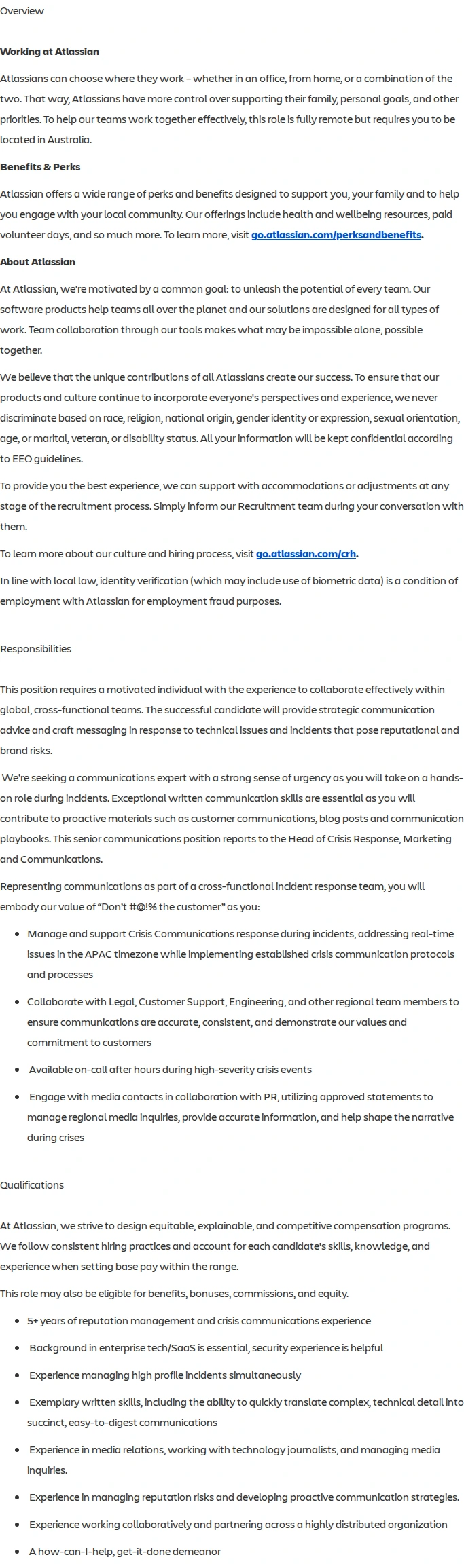 Overview

Working at Atlassian

Atlassians can choose where they work – whether in an office, from home, or a combination of the two. That way, Atlassians have more control over supporting their family, personal goals, and other priorities. To help our teams work together effectively, this role is fully remote but requires you to be located in Australia.

Benefits & Perks

Atlassian offers a wide range of perks and benefits designed to support you, your family and to help you engage with your local community. Our offerings include health and wellbeing resources, paid volunteer days, and so much more. To learn more, visit go.atlassian.com/perksandbenefits.

About Atlassian

At Atlassian, we're motivated by a common goal: to unleash the potential of every team. Our software products help teams all over the planet and our solutions are designed for all types of work. Team collaboration through our tools makes what may be impossible alone, possible together.

We believe that the unique contributions of all Atlassians create our success. To ensure that our products and culture continue to incorporate everyone's perspectives and experience, we never discriminate based on race, religion, national origin, gender identity or expression, sexual orientation, age, or marital, veteran, or disability status. All your information will be kept confidential according to EEO guidelines.

To provide you the best experience, we can support with accommodations or adjustments at any stage of the recruitment process. Simply inform our Recruitment team during your conversation with them.

To learn more about our culture and hiring process, visit go.atlassian.com/crh.

In line with local law, identity verification (which may include use of biometric data) is a condition of employment with Atlassian for employment fraud purposes.

Responsibilities

This position requires a motivated individual with the experience to collaborate effectively within global, cross-functional teams. The successful candidate will provide strategic communication advice and craft messaging in response to technical issues and incidents that pose reputational and brand risks.

We're seeking a communications expert with a strong sense of urgency as you will take on a hands-on role during incidents. Exceptional written communication skills are essential as you will contribute to proactive materials such as customer communications, blog posts and communication playbooks. This senior communications position reports to the Head of Crisis Response, Marketing and Communications.

Representing communications as part of a cross-functional incident response team, you will embody our value of "Don't #@!% the customer" as you:

- Manage and support Crisis Communications response during incidents, addressing real-time issues in the APAC timezone while implementing established crisis communication protocols and processes
- Collaborate with Legal, Customer Support, Engineering, and other regional team members to ensure communications are accurate, consistent, and demonstrate our values and commitment to customers
- Available on-call after hours during high-severity crisis events
- Engage with media contacts in collaboration with PR, utilizing approved statements to manage regional media inquiries, provide accurate information, and help shape the narrative during crises

Qualifications

At Atlassian, we strive to design equitable, explainable, and competitive compensation programs. We follow consistent hiring practices and account for each candidate's skills, knowledge, and experience when setting base pay within the range.

This role may also be eligible for benefits, bonuses, commissions, and equity.

- 5+ years of reputation management and crisis communications experience
- Background in enterprise tech/SaaS is essential, security experience is helpful
- Experience managing high profile incidents simultaneously
- Exemplary written skills, including the ability to quickly translate complex, technical detail into succinct, easy-to-digest communications
- Experience in media relations, working with technology journalists, and managing media inquiries.
- Experience in managing reputation risks and developing proactive communication strategies.
- Experience working collaboratively and partnering across a highly distributed organization
- A how-can-I-help, get-it-done demeanor